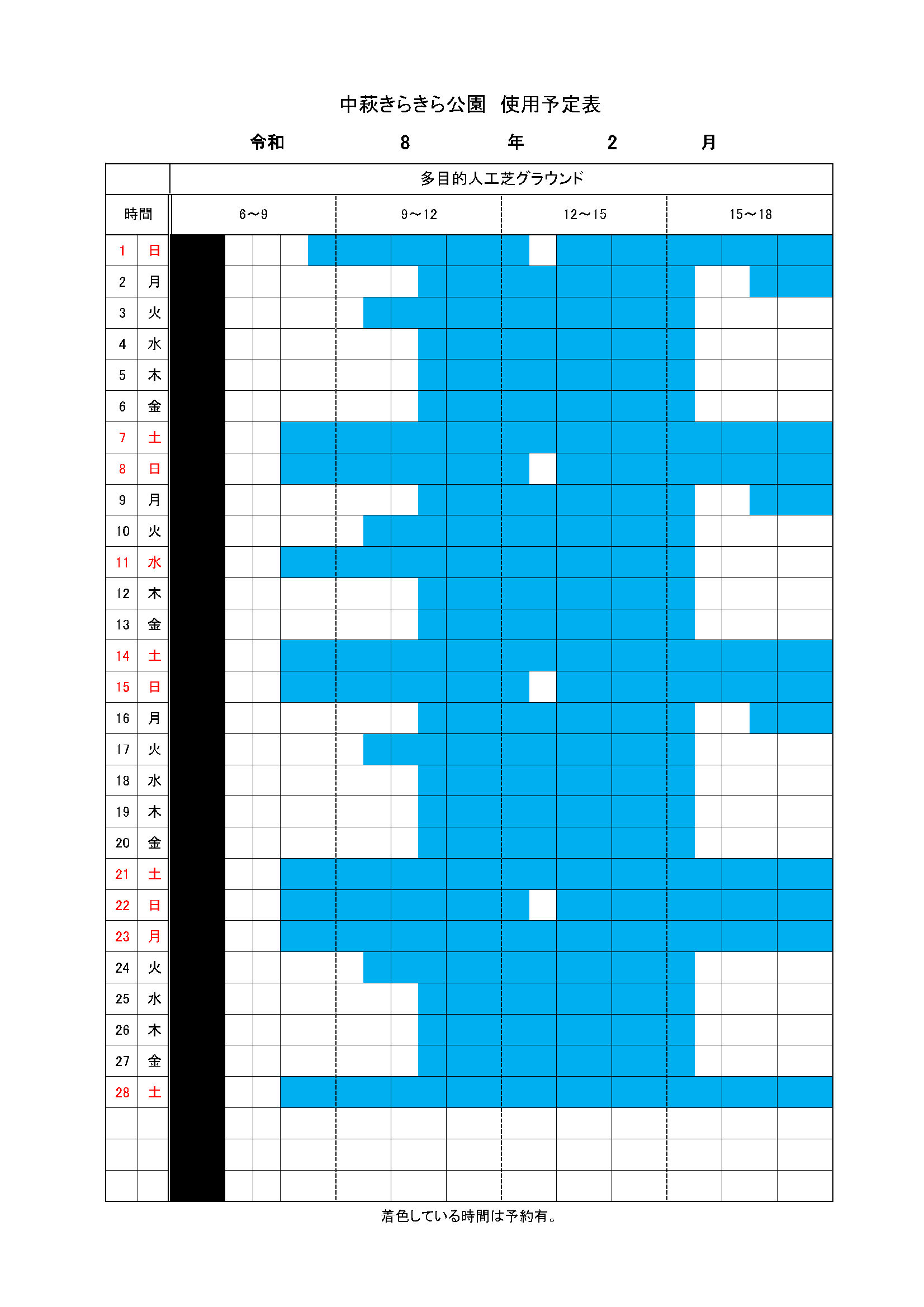 中萩きらきら公園 使用予定表

令和 8 年 2 月

|  |  | 多目的人工芝グラウンド |  |  |  |
|---|---|---|---|---|---|
| 時間 |  | 6～9 | 9～12 | 12～15 | 15～18 |
| 1 | 日 |  |  |  |  |
| 2 | 月 |  |  |  |  |
| 3 | 火 |  |  |  |  |
| 4 | 水 |  |  |  |  |
| 5 | 木 |  |  |  |  |
| 6 | 金 |  |  |  |  |
| 7 | 土 |  |  |  |  |
| 8 | 日 |  |  |  |  |
| 9 | 月 |  |  |  |  |
| 10 | 火 |  |  |  |  |
| 11 | 水 |  |  |  |  |
| 12 | 木 |  |  |  |  |
| 13 | 金 |  |  |  |  |
| 14 | 土 |  |  |  |  |
| 15 | 日 |  |  |  |  |
| 16 | 月 |  |  |  |  |
| 17 | 火 |  |  |  |  |
| 18 | 水 |  |  |  |  |
| 19 | 木 |  |  |  |  |
| 20 | 金 |  |  |  |  |
| 21 | 土 |  |  |  |  |
| 22 | 日 |  |  |  |  |
| 23 | 月 |  |  |  |  |
| 24 | 火 |  |  |  |  |
| 25 | 水 |  |  |  |  |
| 26 | 木 |  |  |  |  |
| 27 | 金 |  |  |  |  |
| 28 | 土 |  |  |  |  |
|  |  |  |  |  |  |
|  |  |  |  |  |  |
|  |  |  |  |  |  |

着色している時間は予約有。